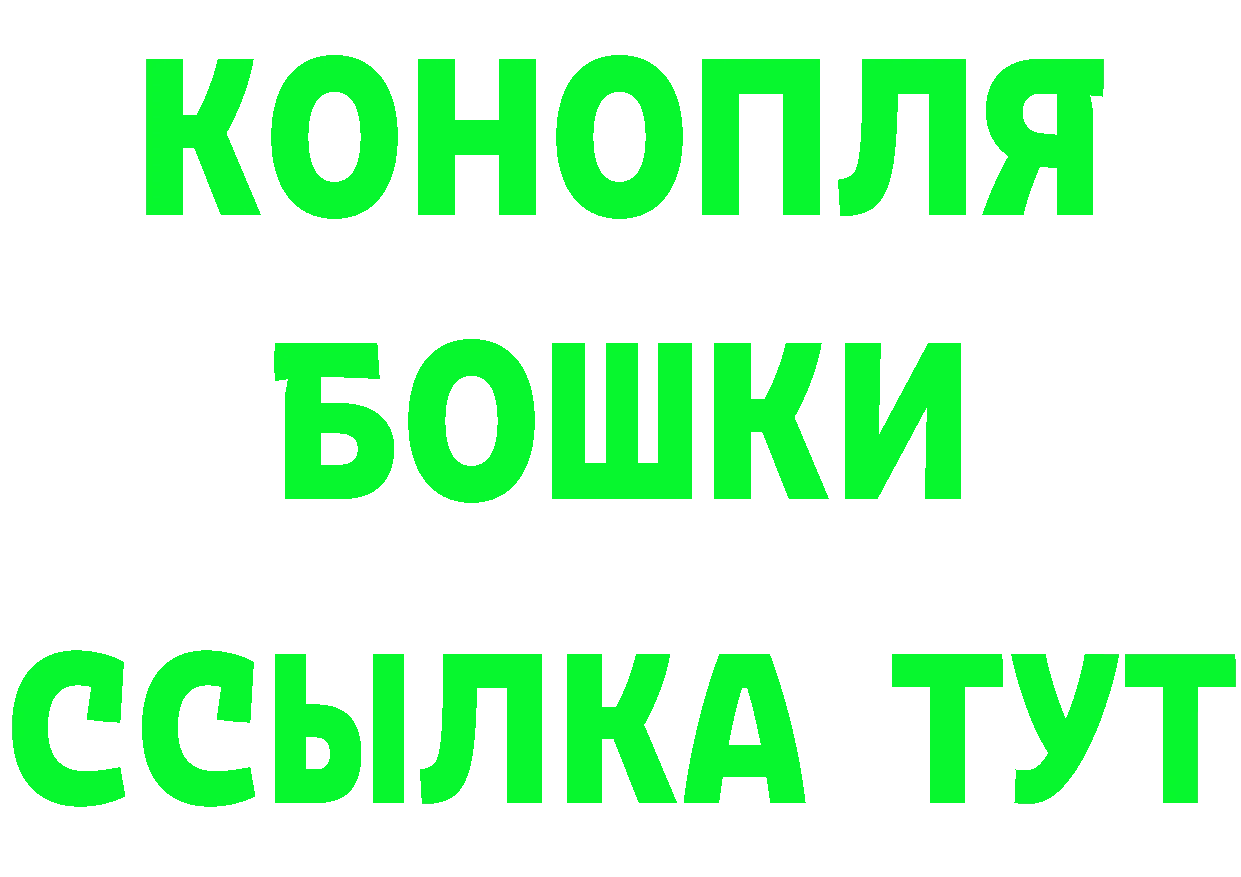 КОНОПЛЯ
БОШКИ
ССЫЛКА ТУТ